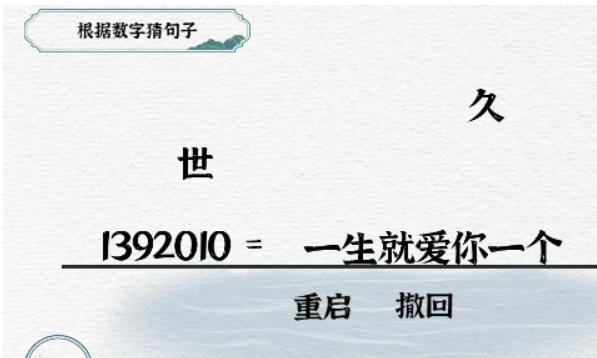 根据数字猜句子

久

世

1392010 = 一生就爱你一个

重启 撤回